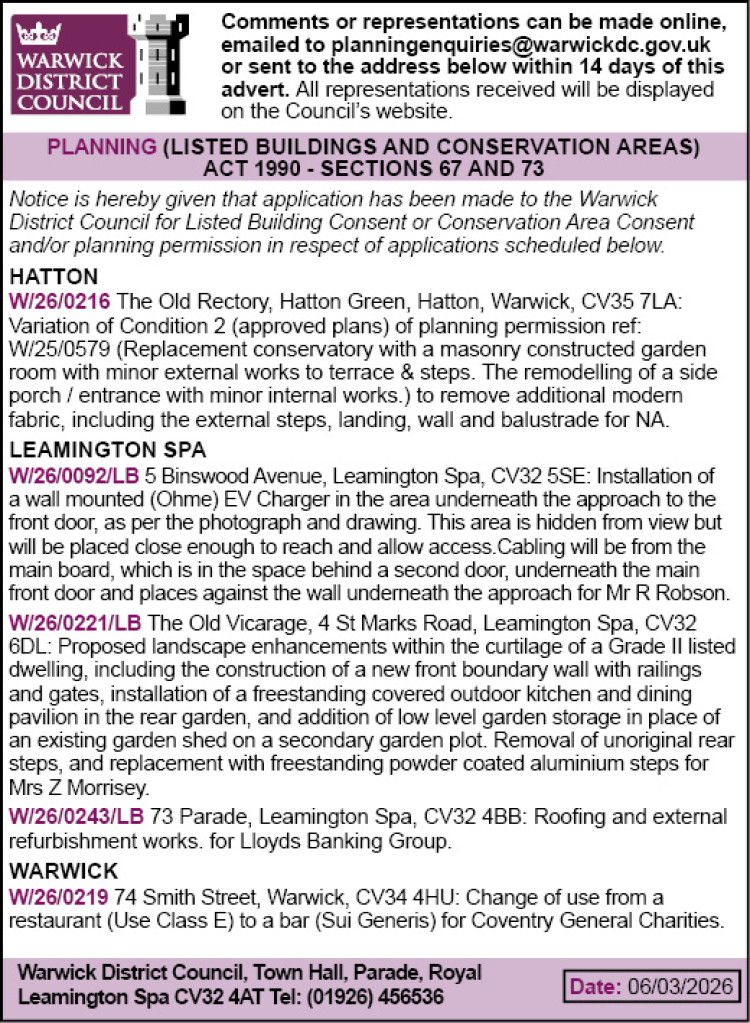 WARWICK DISTRICT COUNCIL

Comments or representations can be made online, emailed to planningenquiries@warwickdc.gov.uk or sent to the address below within 14 days of this advert. All representations received will be displayed on the Council's website.

PLANNING (LISTED BUILDINGS AND CONSERVATION AREAS) ACT 1990 - SECTIONS 67 AND 73

Notice is hereby given that application has been made to the Warwick District Council for Listed Building Consent or Conservation Area Consent and/or planning permission in respect of applications scheduled below.

HATTON

W/26/0216 The Old Rectory, Hatton Green, Hatton, Warwick, CV35 7LA: Variation of Condition 2 (approved plans) of planning permission ref: W/25/0579 (Replacement conservatory with a masonry constructed garden room with minor external works to terrace & steps. The remodelling of a side porch / entrance with minor internal works.) to remove additional modern fabric, including the external steps, landing, wall and balustrade for NA.

LEAMINGTON SPA

W/26/0092/LB 5 Binswood Avenue, Leamington Spa, CV32 5SE: Installation of a wall mounted (Ohme) EV Charger in the area underneath the approach to the front door, as per the photograph and drawing. This area is hidden from view but will be placed close enough to reach and allow access.Cabling will be from the main board, which is in the space behind a second door, underneath the main front door and places against the wall underneath the approach for Mr R Robson.

W/26/0221/LB The Old Vicarage, 4 St Marks Road, Leamington Spa, CV32 6DL: Proposed landscape enhancements within the curtilage of a Grade II listed dwelling, including the construction of a new front boundary wall with railings and gates, installation of a freestanding covered outdoor kitchen and dining pavilion in the rear garden, and addition of low level garden storage in place of an existing garden shed on a secondary garden plot. Removal of unoriginal rear steps, and replacement with freestanding powder coated aluminium steps for Mrs Z Morrisey.

W/26/0243/LB 73 Parade, Leamington Spa, CV32 4BB: Roofing and external refurbishment works. for Lloyds Banking Group.

WARWICK

W/26/0219 74 Smith Street, Warwick, CV34 4HU: Change of use from a restaurant (Use Class E) to a bar (Sui Generis) for Coventry General Charities.

Warwick District Council, Town Hall, Parade, Royal Leamington Spa CV32 4AT Tel: (01926) 456536

Date: 06/03/2026